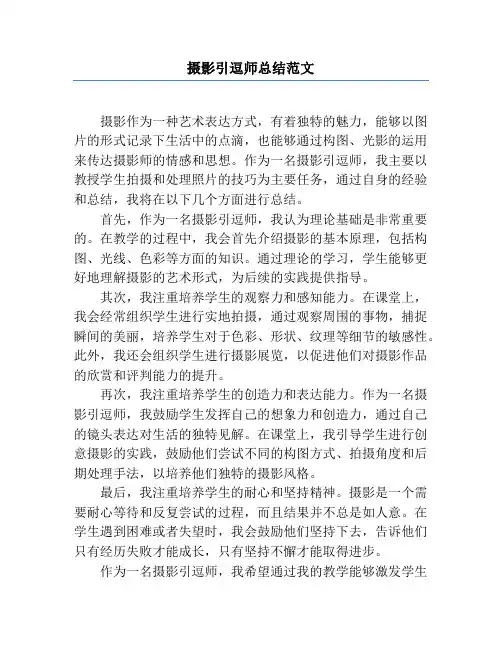 摄影引逗师总结范文

摄影作为一种艺术表达方式，有着独特的魅力，能够以图片的形式记录下生活中的点滴，也能够通过构图、光影的运用来传达摄影师的情感和思想。作为一名摄影引逗师，我主要以教授学生拍摄和处理照片的技巧为主要任务，通过自身的经验和总结，我将在以下几个方面进行总结。

首先，作为一名摄影引逗师，我认为理论基础是非常重要的。在教学的过程中，我会首先介绍摄影的基本原理，包括构图、光线、色彩等方面的知识。通过理论的学习，学生能够更好地理解摄影的艺术形式，为后续的实践提供指导。

其次，我注重培养学生的观察力和感知能力。在课堂上，我会经常组织学生进行实地拍摄，通过观察周围的事物，捕捉瞬间的美丽，培养学生对于色彩、形状、纹理等细节的敏感性。此外，我还会组织学生进行摄影展览，以促进他们对摄影作品的欣赏和评判能力的提升。

再次，我注重培养学生的创造力和表达能力。作为一名摄影引逗师，我鼓励学生发挥自己的想象力和创造力，通过自己的镜头表达对生活的独特见解。在课堂上，我引导学生进行创意摄影的实践，鼓励他们尝试不同的构图方式、拍摄角度和后期处理手法，以培养他们独特的摄影风格。

最后，我注重培养学生的耐心和坚持精神。摄影是一个需要耐心等待和反复尝试的过程，而且结果并不总是如人意。在学生遇到困难或者失望时，我会鼓励他们坚持下去，告诉他们只有经历失败才能成长，只有坚持不懈才能取得进步。

作为一名摄影引逗师，我希望通过我的教学能够激发学生